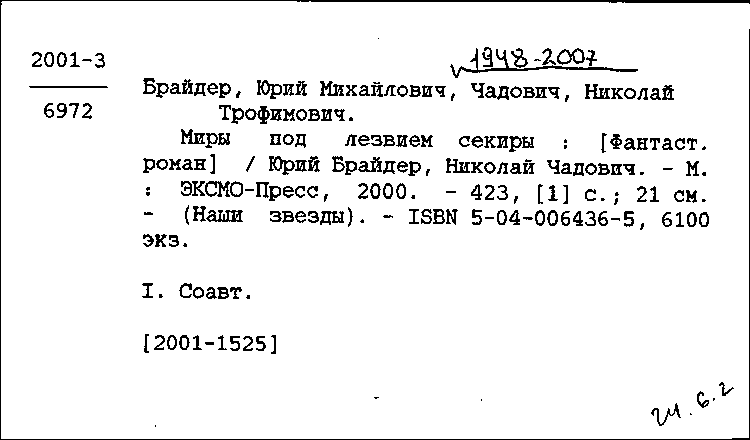 2001-3

6972

1948-2007

Брайдер, Юрий Михайлович, Чадович, Николай Трофимович.

Миры под лезвием секиры : [Фантаст. роман] / Юрий Брайдер, Николай Чадович. - М. : ЭКСМО-Пресс, 2000. - 423, [1] с.; 21 см. - (Наши звезды). - ISBN 5-04-006436-5, 6100 экз.

I. Соавт.

[2001-1525]

24.6.2